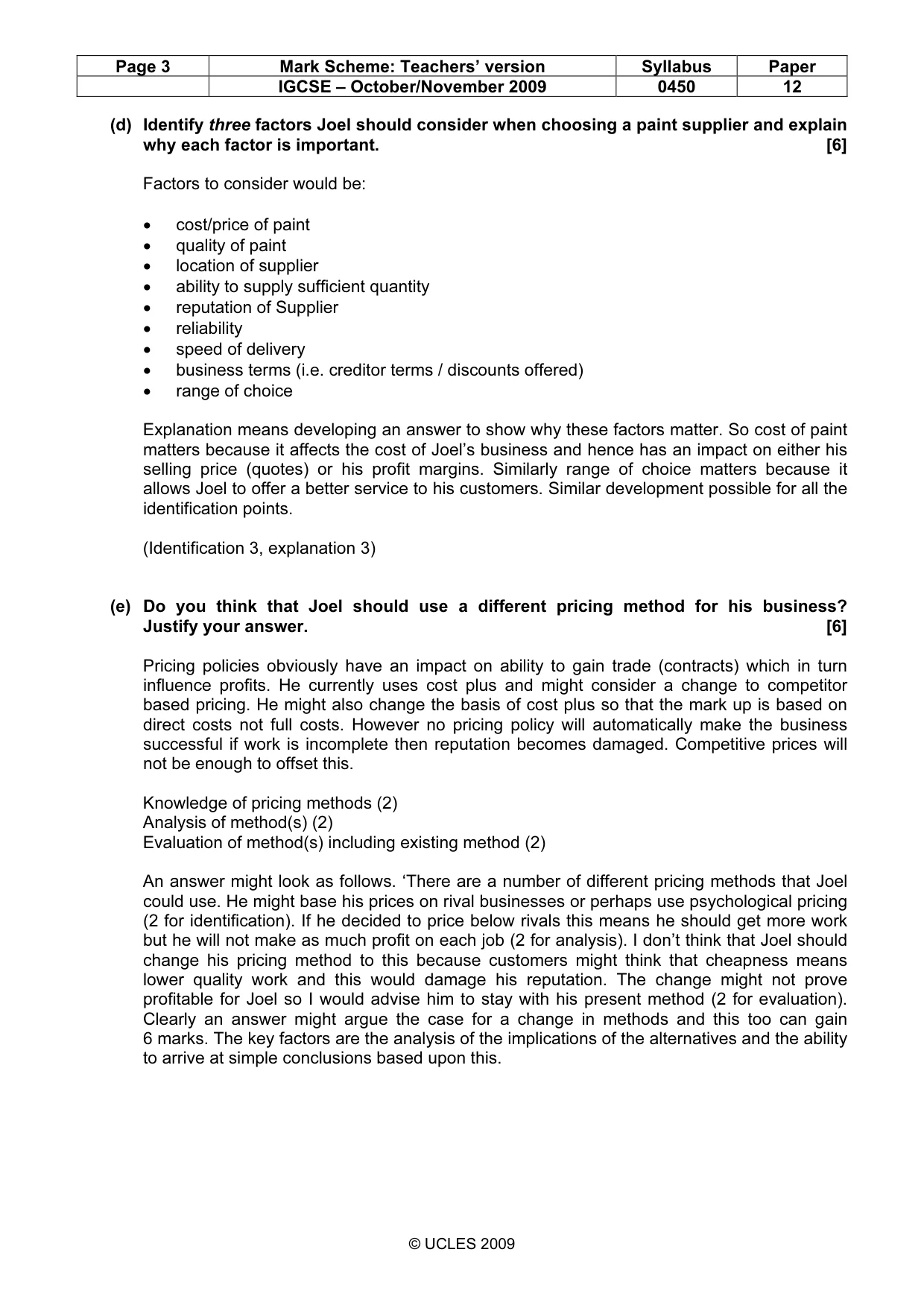 | Page 3 | Mark Scheme: Teachers' version | Syllabus | Paper |
|---|---|---|---|
|  | IGCSE – October/November 2009 | 0450 | 12 |

(d) Identify three factors Joel should consider when choosing a paint supplier and explain why each factor is important. [6]

Factors to consider would be:

• cost/price of paint
• quality of paint
• location of supplier
• ability to supply sufficient quantity
• reputation of Supplier
• reliability
• speed of delivery
• business terms (i.e. creditor terms / discounts offered)
• range of choice

Explanation means developing an answer to show why these factors matter. So cost of paint matters because it affects the cost of Joel's business and hence has an impact on either his selling price (quotes) or his profit margins. Similarly range of choice matters because it allows Joel to offer a better service to his customers. Similar development possible for all the identification points.

(Identification 3, explanation 3)

(e) Do you think that Joel should use a different pricing method for his business? Justify your answer. [6]

Pricing policies obviously have an impact on ability to gain trade (contracts) which in turn influence profits. He currently uses cost plus and might consider a change to competitor based pricing. He might also change the basis of cost plus so that the mark up is based on direct costs not full costs. However no pricing policy will automatically make the business successful if work is incomplete then reputation becomes damaged. Competitive prices will not be enough to offset this.

Knowledge of pricing methods (2)
Analysis of method(s) (2)
Evaluation of method(s) including existing method (2)

An answer might look as follows. 'There are a number of different pricing methods that Joel could use. He might base his prices on rival businesses or perhaps use psychological pricing (2 for identification). If he decided to price below rivals this means he should get more work but he will not make as much profit on each job (2 for analysis). I don't think that Joel should change his pricing method to this because customers might think that cheapness means lower quality work and this would damage his reputation. The change might not prove profitable for Joel so I would advise him to stay with his present method (2 for evaluation). Clearly an answer might argue the case for a change in methods and this too can gain 6 marks. The key factors are the analysis of the implications of the alternatives and the ability to arrive at simple conclusions based upon this.

© UCLES 2009